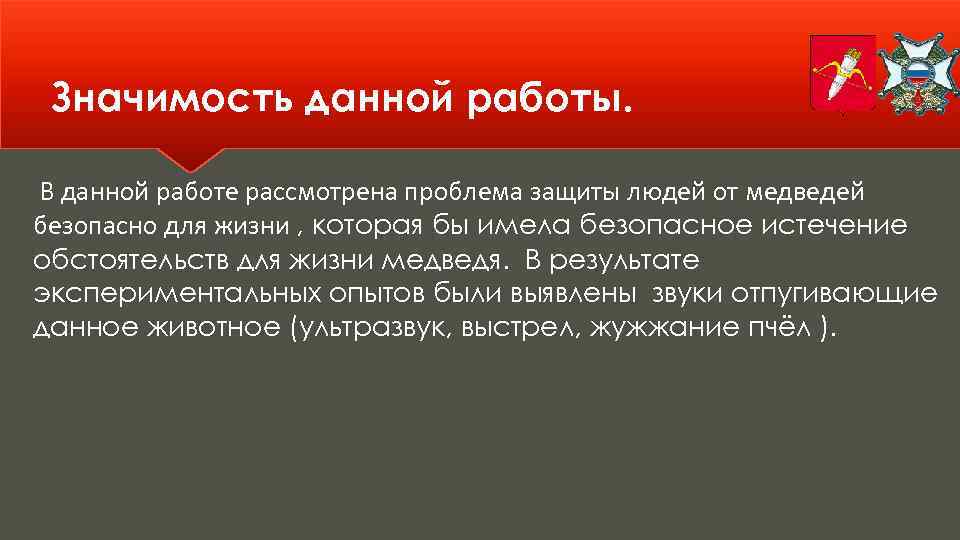 Значимость данной работы.

В данной работе рассмотрена проблема защиты людей от медведей безопасно для жизни , которая бы имела безопасное истечение обстоятельств для жизни медведя. В результате экспериментальных опытов были выявлены звуки отпугивающие данное животное (ультразвук, выстрел, жужжание пчёл ).